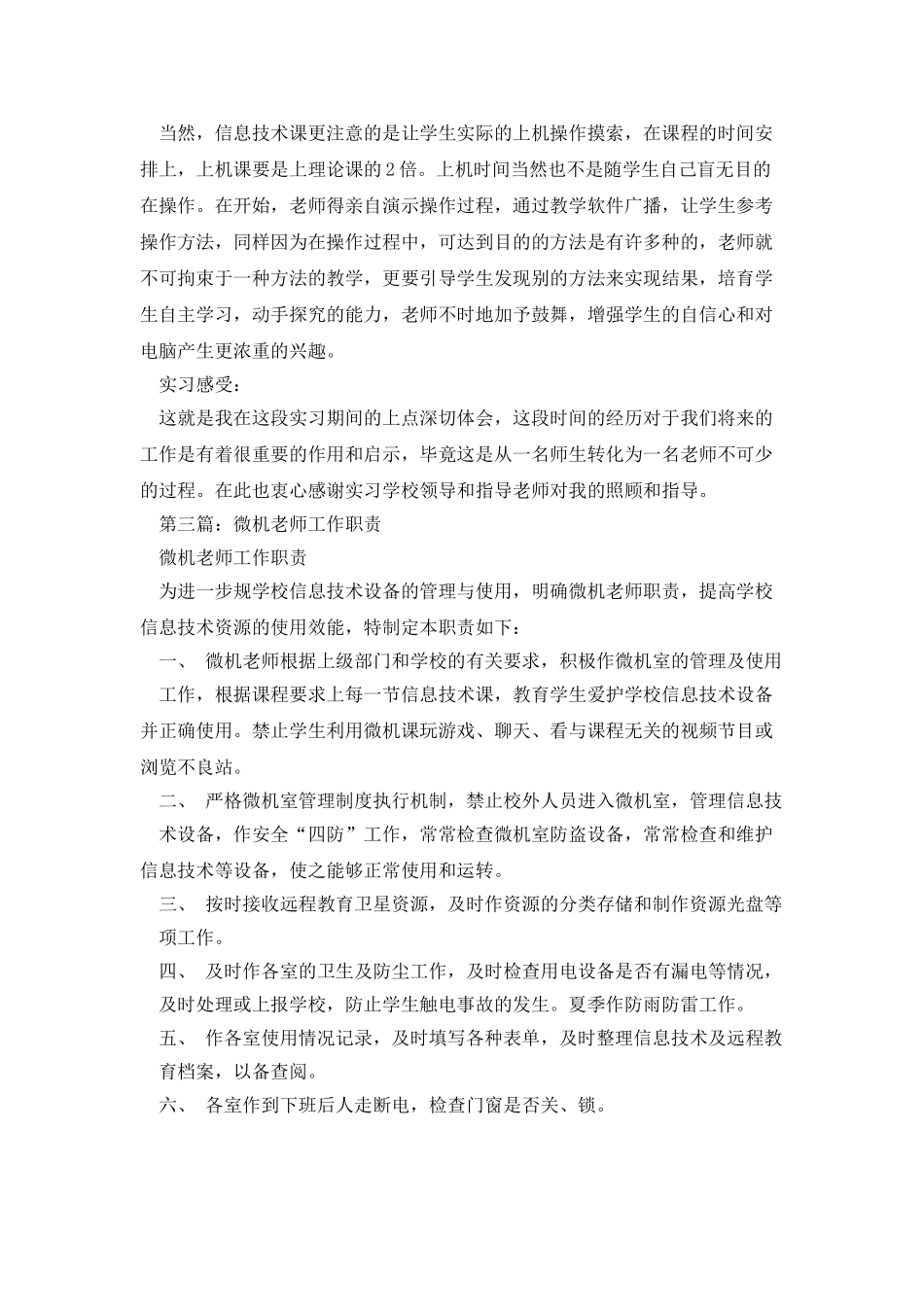 当然，信息技术课更注意的是让学生实际的上机操作摸索，在课程的时间安排上，上机课要是上理论课的2倍。上机时间当然也不是随学生自己盲无目的在操作。在开始，老师得亲自演示操作过程，通过教学软件广播，让学生参考操作方法，同样因为在操作过程中，可达到目的的方法是有许多种的，老师就不可拘束于一种方法的教学，更要引导学生发现别的方法来实现结果，培育学生自主学习，动手探究的能力，老师不时地加予鼓舞，增强学生的自信心和对电脑产生更浓重的兴趣。

实习感受：

这就是我在这段实习期间的上点深切体会，这段时间的经历对于我们将来的工作是有着很重要的作用和启示，毕竟这是从一名师生转化为一名老师不可少的过程。在此也衷心感谢实习学校领导和指导老师对我的照顾和指导。

第三篇：微机老师工作职责

微机老师工作职责

为进一步规学校信息技术设备的管理与使用，明确微机老师职责，提高学校信息技术资源的使用效能，特制定本职责如下：

一、 微机老师根据上级部门和学校的有关要求，积极作微机室的管理及使用工作，根据课程要求上每一节信息技术课，教育学生爱护学校信息技术设备并正确使用。禁止学生利用微机课玩游戏、聊天、看与课程无关的视频节目或浏览不良站。

二、 严格微机室管理制度执行机制，禁止校外人员进入微机室，管理信息技术设备，作安全“四防”工作，常常检查微机室防盗设备，常常检查和维护信息技术等设备，使之能够正常使用和运转。

三、 按时接收远程教育卫星资源，及时作资源的分类存储和制作资源光盘等项工作。

四、 及时作各室的卫生及防尘工作，及时检查用电设备是否有漏电等情况，及时处理或上报学校，防止学生触电事故的发生。夏季作防雨防雷工作。

五、 作各室使用情况记录，及时填写各种表单，及时整理信息技术及远程教育档案，以备查阅。

六、 各室作到下班后人走断电，检查门窗是否关、锁。